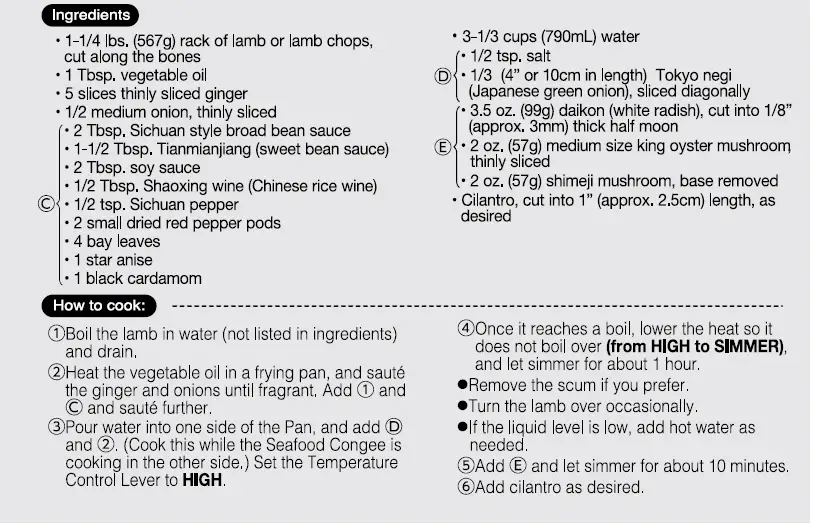 Ingredients

• 1-1/4 lbs. (567g) rack of lamb or lamb chops, cut along the bones
• 1 Tbsp. vegetable oil
• 5 slices thinly sliced ginger
• 1/2 medium onion, thinly sliced
Ⓒ
• 2 Tbsp. Sichuan style broad bean sauce
• 1-1/2 Tbsp. Tianmianjiang (sweet bean sauce)
• 2 Tbsp. soy sauce
• 1/2 Tbsp. Shaoxing wine (Chinese rice wine)
• 1/2 tsp. Sichuan pepper
• 2 small dried red pepper pods
• 4 bay leaves
• 1 star anise
• 1 black cardamom

• 3-1/3 cups (790mL) water
Ⓓ
• 1/2 tsp. salt
• 1/3 (4" or 10cm in length) Tokyo negi (Japanese green onion), sliced diagonally
Ⓔ
• 3.5 oz. (99g) daikon (white radish), cut into 1/8" (approx. 3mm) thick half moon
• 2 oz. (57g) medium size king oyster mushroom, thinly sliced
• 2 oz. (57g) shimeji mushroom, base removed
• Cilantro, cut into 1" (approx. 2.5cm) length, as desired

How to cook:

①Boil the lamb in water (not listed in ingredients) and drain.
②Heat the vegetable oil in a frying pan, and sauté the ginger and onions until fragrant. Add ① and Ⓒ and sauté further.
③Pour water into one side of the Pan, and add Ⓓ and ②. (Cook this while the Seafood Congee is cooking in the other side.) Set the Temperature Control Lever to **HIGH**.
④Once it reaches a boil, lower the heat so it does not boil over **(from HIGH to SIMMER)**, and let simmer for about 1 hour.
●Remove the scum if you prefer.
●Turn the lamb over occasionally.
●If the liquid level is low, add hot water as needed.
⑤Add Ⓔ and let simmer for about 10 minutes.
⑥Add cilantro as desired.